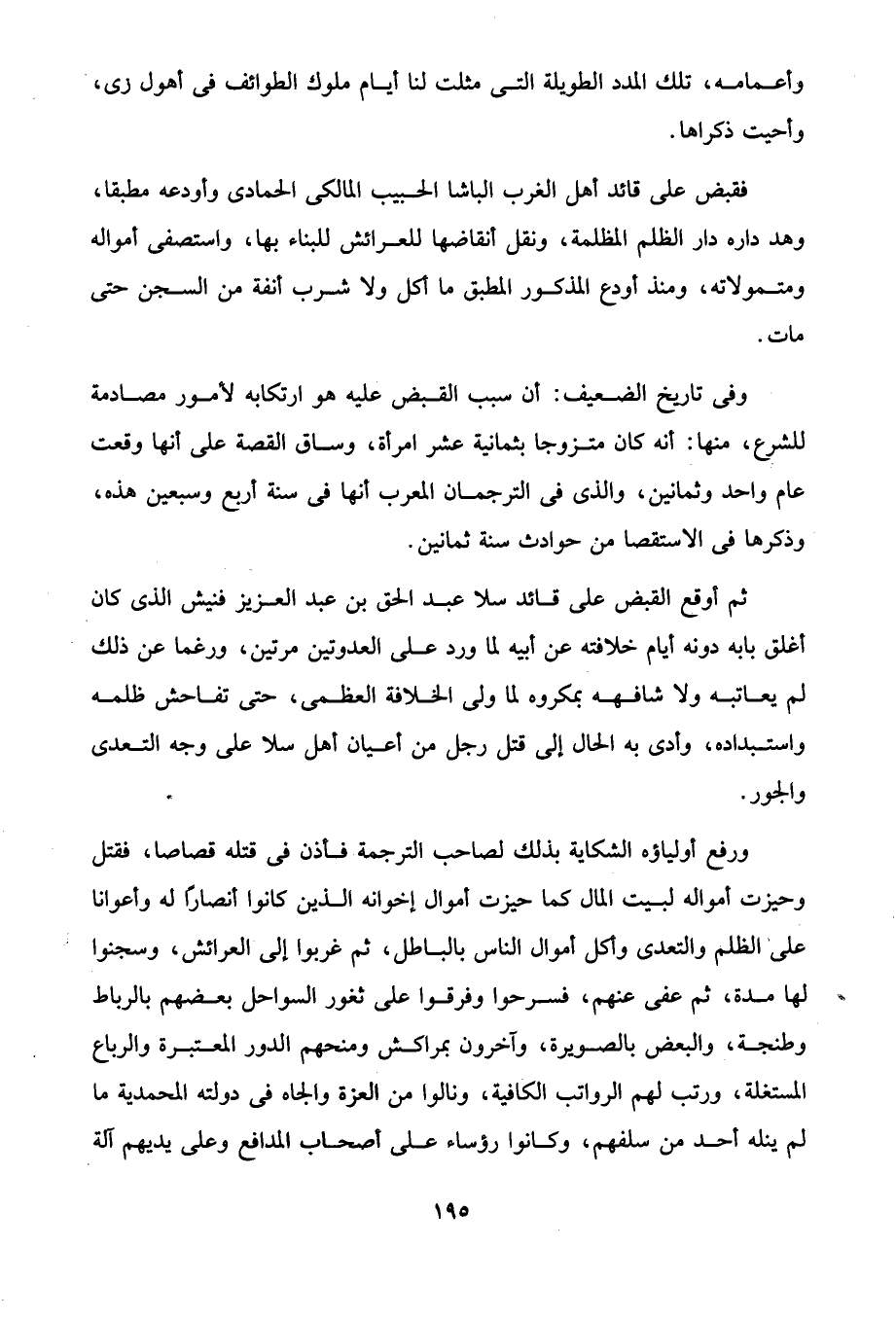 وأعمامه، تلك المدد الطويلة التى مثلت لنا أيام ملوك الطوائف فى أهول زى، وأحيت ذكراها.

فقبض على قائد أهل الغرب الباشا الحبيب المالكى الحمادى وأودعه مطبقا، وهد داره دار الظلم المظلمة، ونقل أنقاضها للعرائش للبناء بها، واستصفى أمواله ومتمولاته، ومنذ أودع المذكور المطبق ما أكل ولا شرب أنفة من السجن حتى مات.

وفى تاريخ الضعيف: أن سبب القبض عليه هو ارتكابه لأمور مصادمة للشرع، منها: أنه كان متزوجا بثمانية عشر امرأة، وساق القصة على أنها وقعت عام واحد وثمانين، والذى فى الترجمان المعرب أنها فى سنة أربع وسبعين هذه، وذكرها فى الاستقصا من حوادث سنة ثمانين.

ثم أوقع القبض على قائد سلا عبد الحق بن عبد العزيز فنيش الذى كان أغلق بابه دونه أيام خلافته عن أبيه لما ورد على العدوتين مرتين، ورغما عن ذلك لم يعاتبه ولا شافهه بمكروه لما ولى الخلافة العظمى، حتى تفاحش ظلمه واستبداده، وأدى به الحال إلى قتل رجل من أعيان أهل سلا على وجه التعدى والجور.

ورفع أولياؤه الشكاية بذلك لصاحب الترجمة فأذن فى قتله قصاصا، فقتل وحيزت أمواله لبيت المال كما حيزت أموال إخوانه الذين كانوا أنصاراً له وأعوانا على الظلم والتعدى وأكل أموال الناس بالباطل، ثم غربوا إلى العرائش، وسجنوا لها مدة، ثم عفى عنهم، فسرحوا وفرقوا على ثغور السواحل بعضهم بالرباط وطنجة، والبعض بالصويرة، وآخرون بمراكش ومنحهم الدور المعتبرة والرباع المستغلة، ورتب لهم الرواتب الكافية، ونالوا من العزة والجاه فى دولته المحمدية ما لم ينله أحد من سلفهم، وكانوا رؤساء على أصحاب المدافع وعلى يديهم آلة

١٩٥